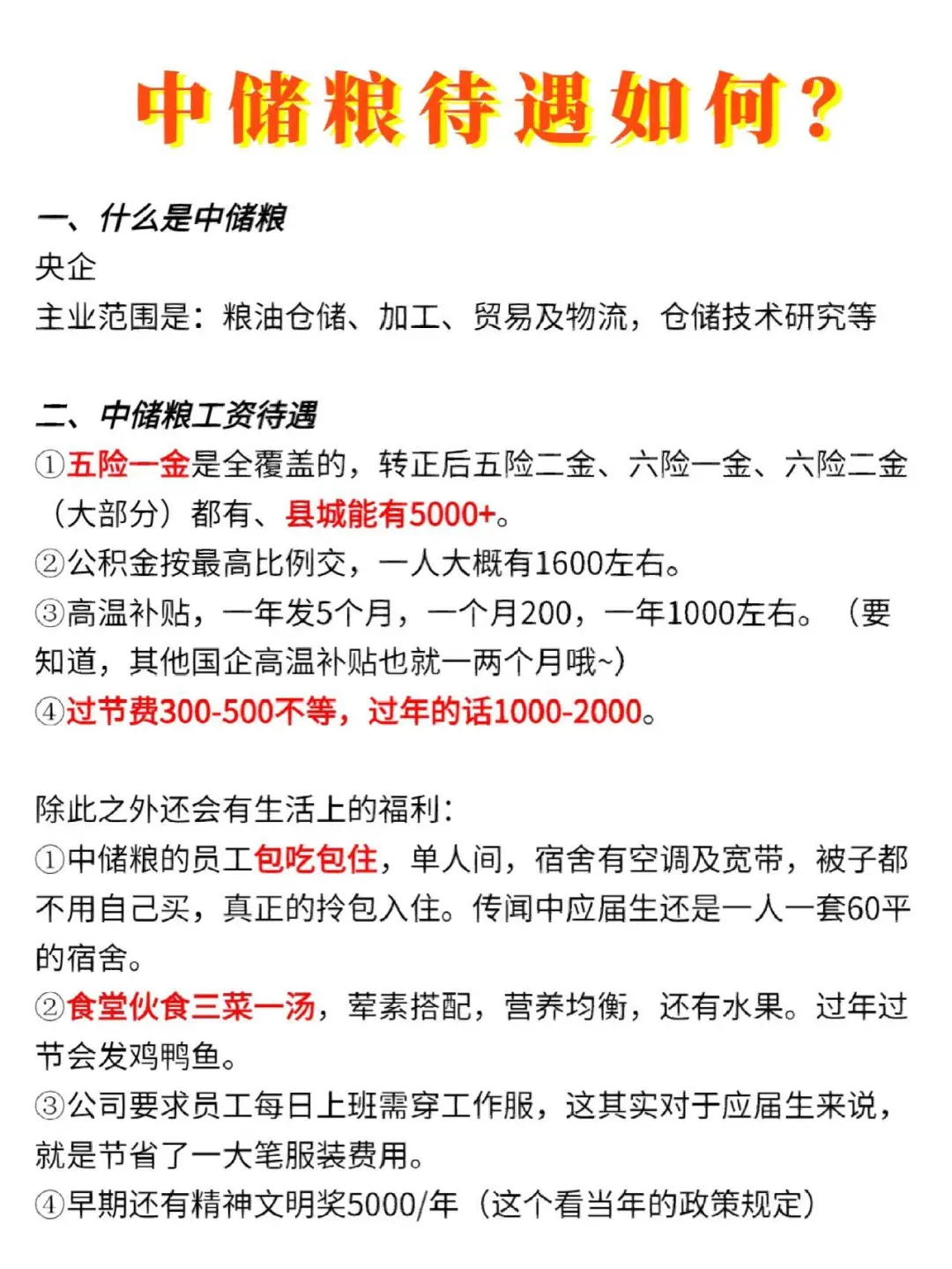 中储粮待遇如何？

一、什么是中储粮
央企
主业范围是：粮油仓储、加工、贸易及物流，仓储技术研究等

二、中储粮工资待遇
①五险一金是全覆盖的，转正后五险二金、六险一金、六险二金（大部分）都有、县城能有5000+。
②公积金按最高比例交，一人大概有1600左右。
③高温补贴，一年发5个月，一个月200，一年1000左右。（要知道，其他国企高温补贴也就一两个月哦~）
④过节费300-500不等，过年的话1000-2000。

除此之外还会有生活上的福利：
①中储粮的员工包吃包住，单人间，宿舍有空调及宽带，被子都不用自己买，真正的拎包入住。传闻中应届生还是一人一套60平的宿舍。
②食堂伙食三菜一汤，荤素搭配，营养均衡，还有水果。过年过节会发鸡鸭鱼。
③公司要求员工每日上班需穿工作服，这其实对于应届生来说，就是节省了一大笔服装费用。
④早期还有精神文明奖5000/年（这个看当年的政策规定）